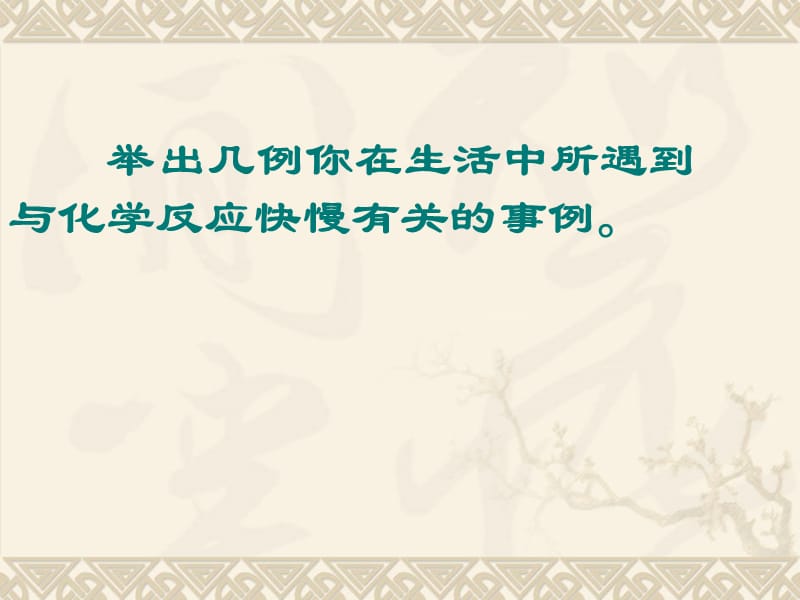 举出几例你在生活中所遇到与化学反应快慢有关的事例。